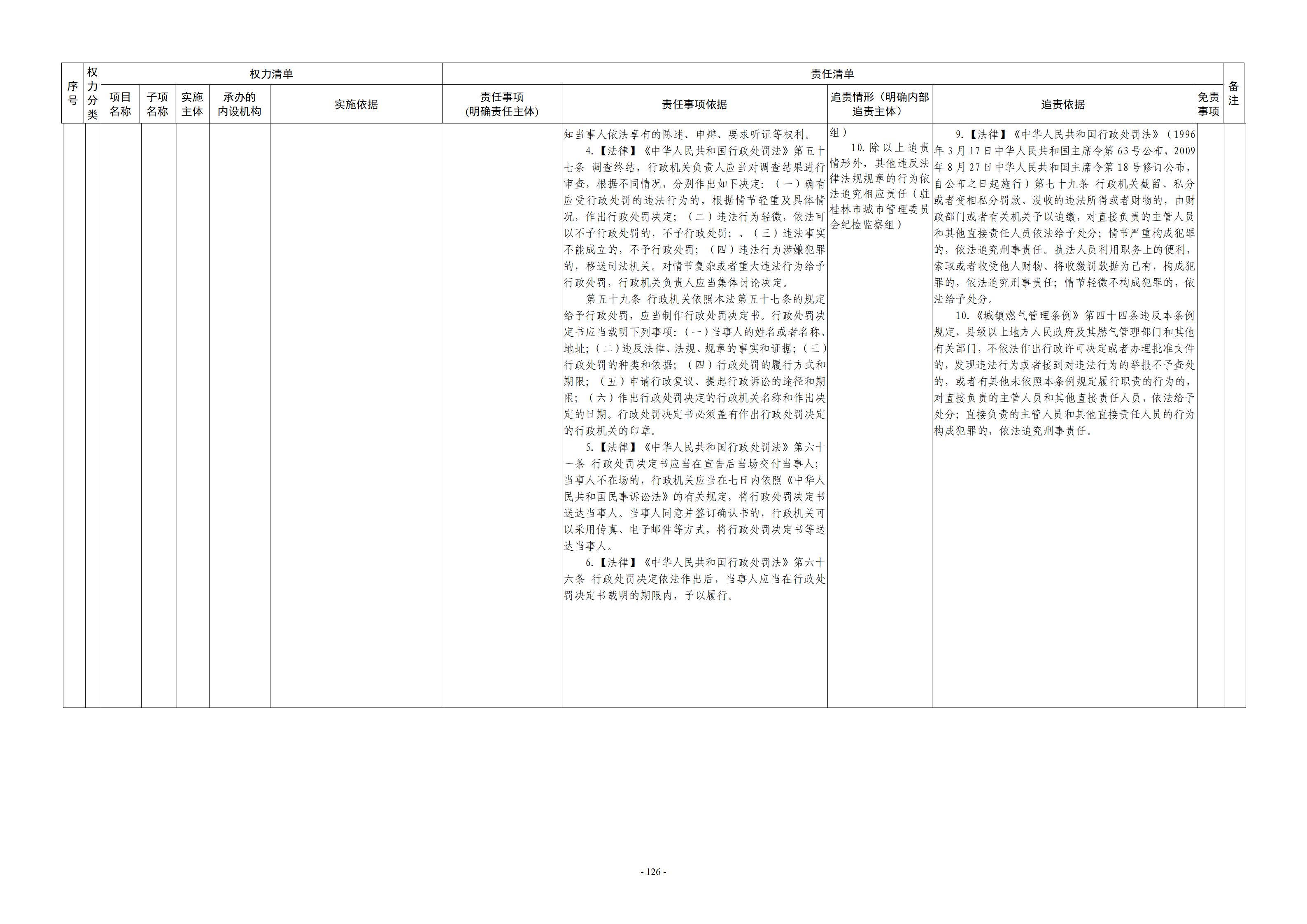 | 序号 | 权力分类 | 权力清单 |  |  |  |  | 责任清单 |  |  |  |  | 备注 |
|---|---|---|---|---|---|---|---|---|---|---|---|---|
|  |  | 项目名称 | 子项名称 | 实施主体 | 承办的内设机构 | 实施依据 | 责任事项（明确责任主体） | 责任事项依据 | 追责情形（明确内部追责主体） | 追责依据 | 免责事项 |  |
|  |  |  |  |  |  |  |  | 知当事人依法享有的陈述、申辩、要求听证等权利。 4.【法律】《中华人民共和国行政处罚法》第五十七条 调查终结，行政机关负责人应当对调查结果进行审查，根据不同情况，分别作出如下决定：（一）确有应受行政处罚的违法行为的，根据情节轻重及具体情况，作出行政处罚决定；（二）违法行为轻微，依法可以不予行政处罚的，不予行政处罚；、（三）违法事实不能成立的，不予行政处罚；（四）违法行为涉嫌犯罪的，移送司法机关。对情节复杂或者重大违法行为给予行政处罚，行政机关负责人应当集体讨论决定。 第五十九条 行政机关依照本法第五十七条的规定给予行政处罚，应当制作行政处罚决定书。行政处罚决定书应当载明下列事项：(一)当事人的姓名或者名称、地址；(二)违反法律、法规、规章的事实和证据；(三)行政处罚的种类和依据；（四）行政处罚的履行方式和期限；（五）申请行政复议、提起行政诉讼的途径和期限；（六）作出行政处罚决定的行政机关名称和作出决定的日期。行政处罚决定书必须盖有作出行政处罚决定的行政机关的印章。 5.【法律】《中华人民共和国行政处罚法》第六十一条 行政处罚决定书应当在宣告后当场交付当事人；当事人不在场的，行政机关应当在七日内依照《中华人民共和国民事诉讼法》的有关规定，将行政处罚决定书送达当事人。当事人同意并签订确认书的，行政机关可以采用传真、电子邮件等方式，将行政处罚决定书等送达当事人。 6.【法律】《中华人民共和国行政处罚法》第六十六条 行政处罚决定依法作出后，当事人应当在行政处罚决定书载明的期限内，予以履行。 | 组） 10.除以上追责情形外，其他违反法律法规规章的行为依法追究相应责任（驻桂林市城市管理委员会纪检监察组） | 9.【法律】《中华人民共和国行政处罚法》（1996年3月17日中华人民共和国主席令第63号公布，2009年8月27日中华人民共和国主席令第18号修订公布，自公布之日起施行）第七十九条 行政机关截留、私分或者变相私分罚款、没收的违法所得或者财物的，由财政部门或者有关机关予以追缴，对直接负责的主管人员和其他直接责任人员依法给予处分；情节严重构成犯罪的，依法追究刑事责任。执法人员利用职务上的便利，索取或者收受他人财物、将收缴罚款据为己有，构成犯罪的，依法追究刑事责任；情节轻微不构成犯罪的，依法给予处分。 10.《城镇燃气管理条例》第四十四条违反本条例规定，县级以上地方人民政府及其燃气管理部门和其他有关部门，不依法作出行政许可决定或者办理批准文件的，发现违法行为或者接到对违法行为的举报不予查处的，或者有其他未依照本条例规定履行职责的行为的，对直接负责的主管人员和其他直接责任人员，依法给予处分；直接负责的主管人员和其他直接责任人员的行为构成犯罪的，依法追究刑事责任。 |  |  |

- 126 -